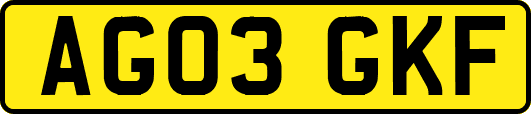 AG03 GKF